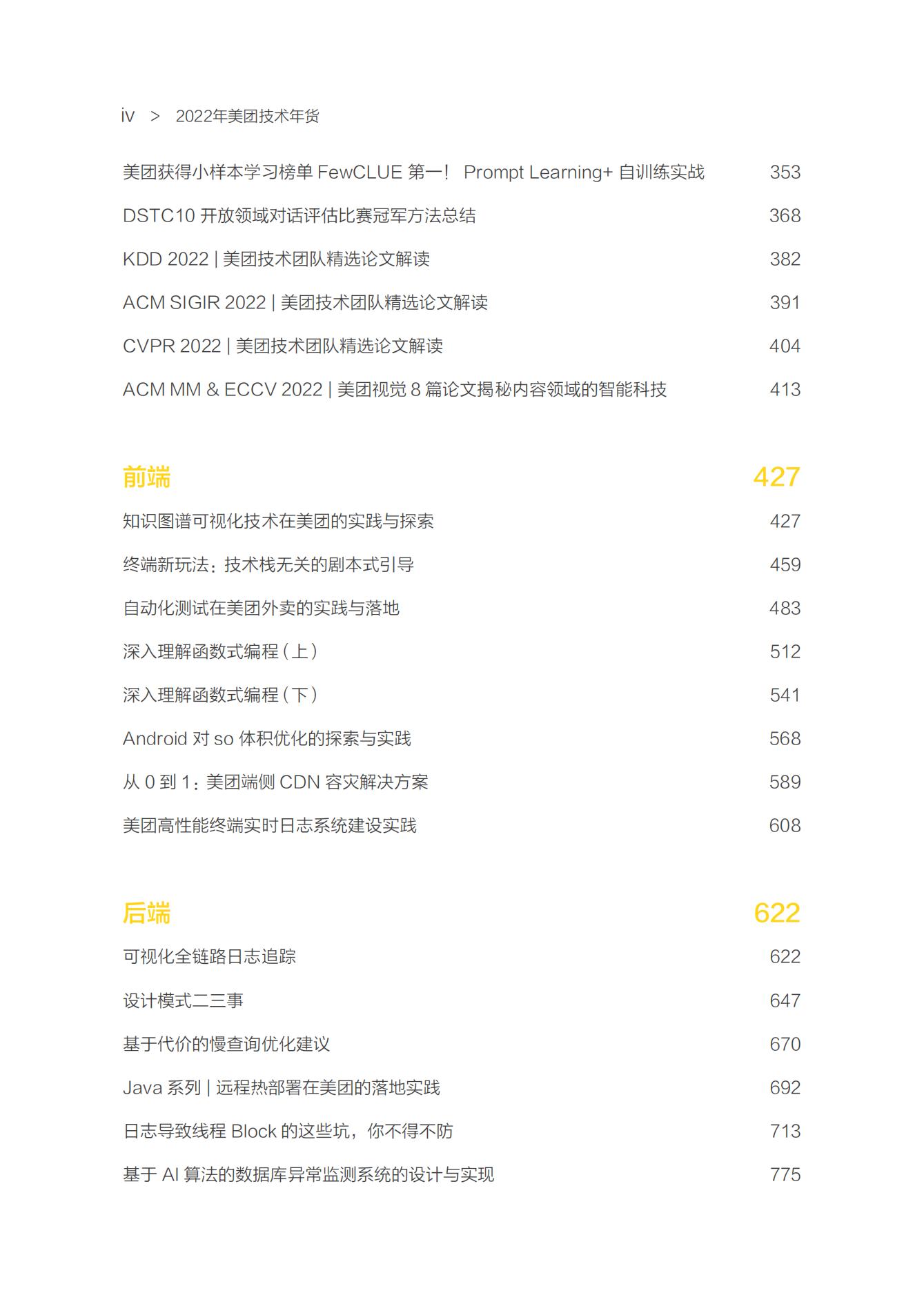 iv > 2022年美团技术年货

美团获得小样本学习榜单 FewCLUE 第一！ Prompt Learning+ 自训练实战 353

DSTC10 开放领域对话评估比赛冠军方法总结 368

KDD 2022 | 美团技术团队精选论文解读 382

ACM SIGIR 2022 | 美团技术团队精选论文解读 391

CVPR 2022 | 美团技术团队精选论文解读 404

ACM MM & ECCV 2022 | 美团视觉 8 篇论文揭秘内容领域的智能科技 413

前端 427

知识图谱可视化技术在美团的实践与探索 427

终端新玩法：技术栈无关的剧本式引导 459

自动化测试在美团外卖的实践与落地 483

深入理解函数式编程（上） 512

深入理解函数式编程（下） 541

Android 对 so 体积优化的探索与实践 568

从 0 到 1：美团端侧 CDN 容灾解决方案 589

美团高性能终端实时日志系统建设实践 608

后端 622

可视化全链路日志追踪 622

设计模式二三事 647

基于代价的慢查询优化建议 670

Java 系列 | 远程热部署在美团的落地实践 692

日志导致线程 Block 的这些坑，你不得不防 713

基于 AI 算法的数据库异常监测系统的设计与实现 775